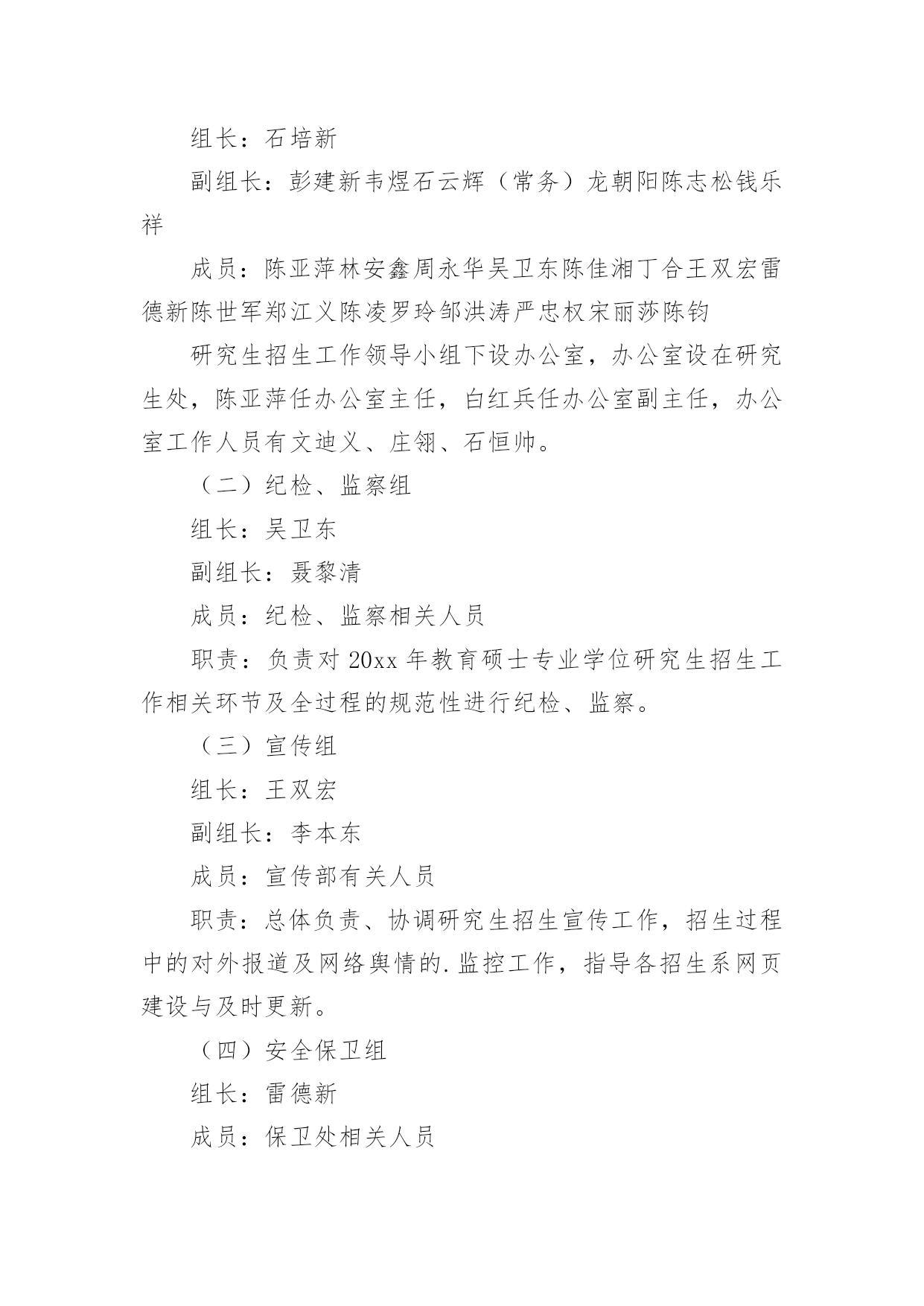 组长：石培新

副组长：彭建新韦煜石云辉（常务）龙朝阳陈志松钱乐祥

成员：陈亚萍林安鑫周永华吴卫东陈佳湘丁合王双宏雷德新陈世军郑江义陈凌罗玲邹洪涛严忠权宋丽莎陈钧

研究生招生工作领导小组下设办公室，办公室设在研究生处，陈亚萍任办公室主任，白红兵任办公室副主任，办公室工作人员有文迪义、庄翎、石恒帅。

（二）纪检、监察组

组长：吴卫东

副组长：聂黎清

成员：纪检、监察相关人员

职责：负责对 20xx 年教育硕士专业学位研究生招生工作相关环节及全过程的规范性进行纪检、监察。

（三）宣传组

组长：王双宏

副组长：李本东

成员：宣传部有关人员

职责：总体负责、协调研究生招生宣传工作，招生过程中的对外报道及网络舆情的.监控工作，指导各招生系网页建设与及时更新。

（四）安全保卫组

组长：雷德新

成员：保卫处相关人员